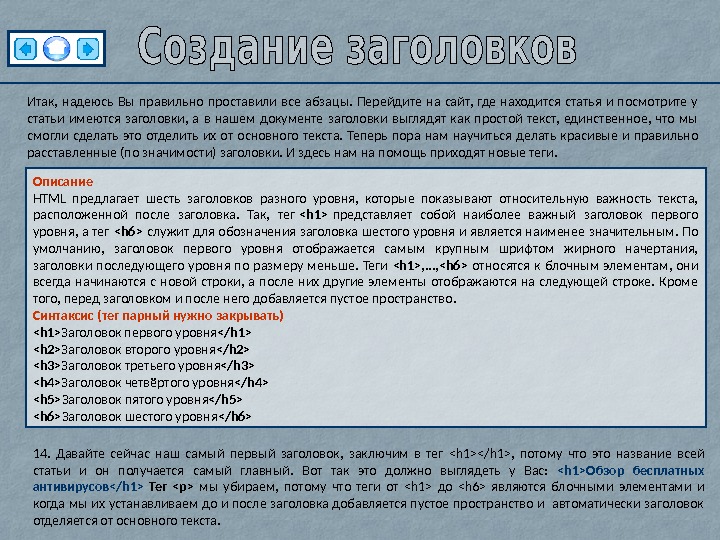 Создание заголовков

Итак, надеюсь Вы правильно проставили все абзацы. Перейдите на сайт, где находится статья и посмотрите у статьи имеются заголовки, а в нашем документе заголовки выглядят как простой текст, единственное, что мы смогли сделать это отделить их от основного текста. Теперь пора нам научиться делать красивые и правильно расставленные (по значимости) заголовки. И здесь нам на помощь приходят новые теги.

Описание
HTML предлагает шесть заголовков разного уровня, которые показывают относительную важность текста, расположенной после заголовка. Так, тег <h1> представляет собой наиболее важный заголовок первого уровня, а тег <h6> служит для обозначения заголовка шестого уровня и является наименее значительным. По умолчанию, заголовок первого уровня отображается самым крупным шрифтом жирного начертания, заголовки последующего уровня по размеру меньше. Теги <h1>,...,<h6> относятся к блочным элементам, они всегда начинаются с новой строки, а после них другие элементы отображаются на следующей строке. Кроме того, перед заголовком и после него добавляется пустое пространство.
Синтаксис (тег парный нужно закрывать)
<h1>Заголовок первого уровня</h1>
<h2>Заголовок второго уровня</h2>
<h3>Заголовок третьего уровня</h3>
<h4>Заголовок четвёртого уровня</h4>
<h5>Заголовок пятого уровня</h5>
<h6>Заголовок шестого уровня</h6>

14. Давайте сейчас наш самый первый заголовок, заключим в тег <h1></h1>, потому что это название всей статьи и он получается самый главный. Вот так это должно выглядеть у Вас: <h1>Обзор бесплатных антивирусов</h1> Тег <p> мы убираем, потому что теги от <h1> до <h6> являются блочными элементами и когда мы их устанавливаем до и после заголовка добавляется пустое пространство и автоматически заголовок отделяется от основного текста.